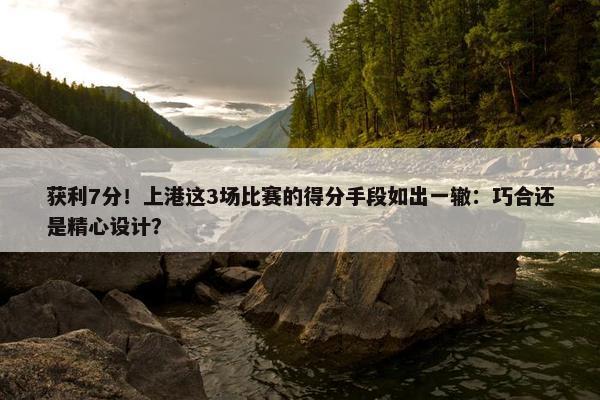 获利7分！上港这3场比赛的得分手段如出一辙：巧合还是精心设计？